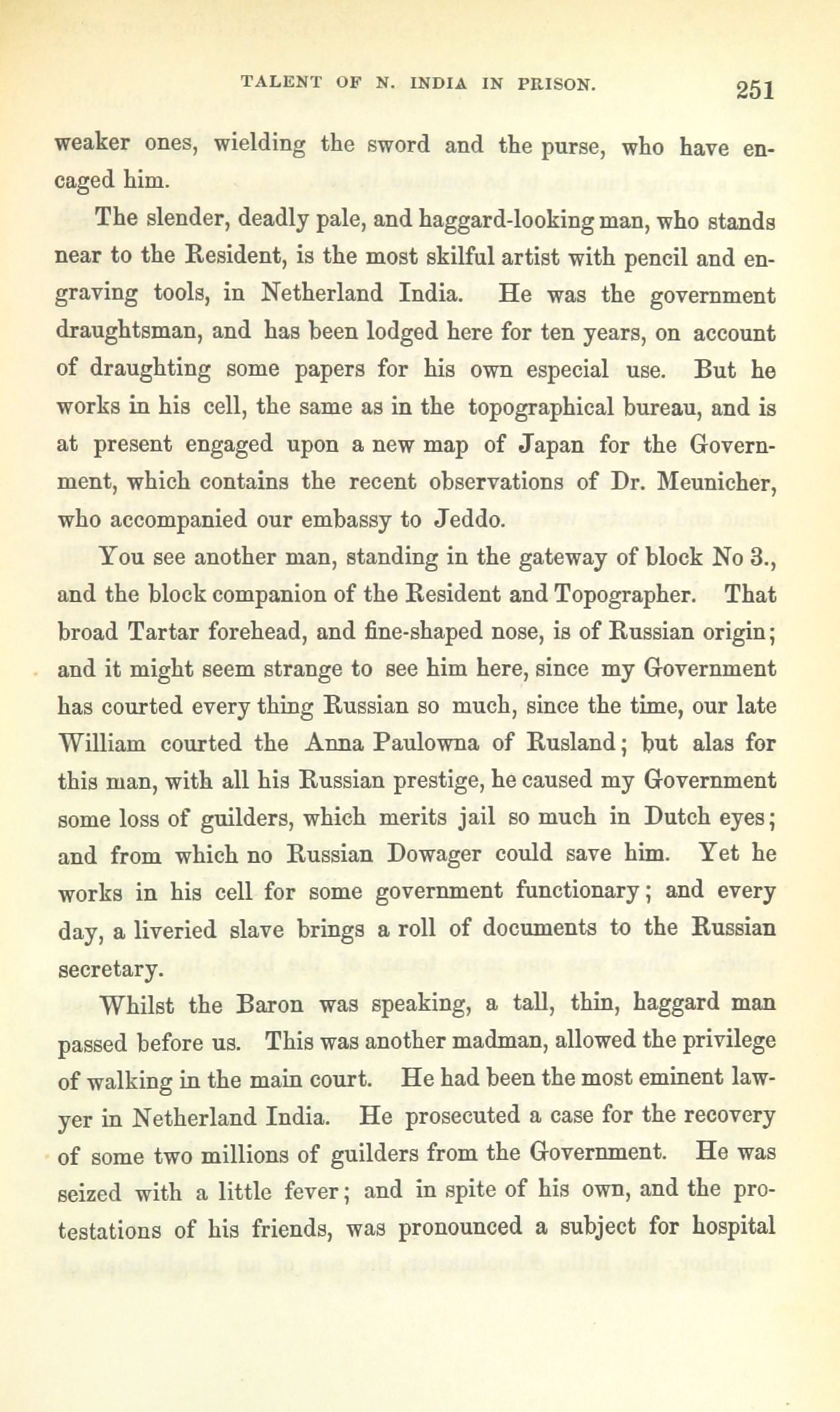 TALENT OF N. INDIA IN PRISON. 251

weaker ones, wielding the sword and the purse, who have encaged him.

The slender, deadly pale, and haggard-looking man, who stands near to the Resident, is the most skilful artist with pencil and engraving tools, in Netherland India. He was the government draughtsman, and has been lodged here for ten years, on account of draughting some papers for his own especial use. But he works in his cell, the same as in the topographical bureau, and is at present engaged upon a new map of Japan for the Government, which contains the recent observations of Dr. Meunicher, who accompanied our embassy to Jeddo.

You see another man, standing in the gateway of block No 3., and the block companion of the Resident and Topographer. That broad Tartar forehead, and fine-shaped nose, is of Russian origin; and it might seem strange to see him here, since my Government has courted every thing Russian so much, since the time, our late William courted the Anna Paulowna of Rusland; but alas for this man, with all his Russian prestige, he caused my Government some loss of guilders, which merits jail so much in Dutch eyes; and from which no Russian Dowager could save him. Yet he works in his cell for some government functionary; and every day, a liveried slave brings a roll of documents to the Russian secretary.

Whilst the Baron was speaking, a tall, thin, haggard man passed before us. This was another madman, allowed the privilege of walking in the main court. He had been the most eminent lawyer in Netherland India. He prosecuted a case for the recovery of some two millions of guilders from the Government. He was seized with a little fever; and in spite of his own, and the protestations of his friends, was pronounced a subject for hospital